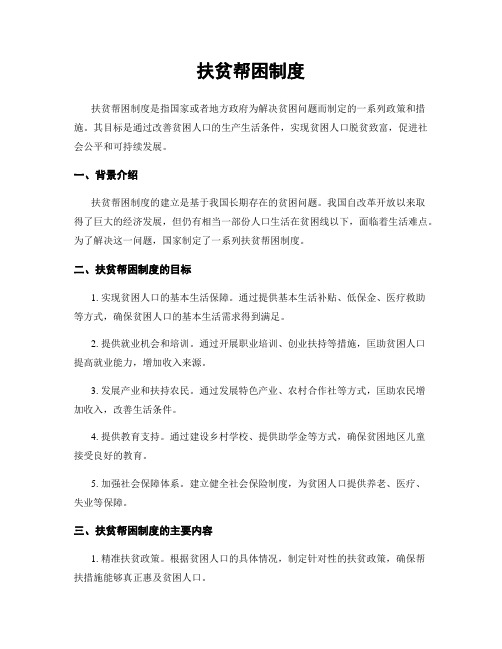 扶贫帮困制度

扶贫帮困制度是指国家或者地方政府为解决贫困问题而制定的一系列政策和措施。其目标是通过改善贫困人口的生产生活条件，实现贫困人口脱贫致富，促进社会公平和可持续发展。

一、背景介绍

扶贫帮困制度的建立是基于我国长期存在的贫困问题。我国自改革开放以来取得了巨大的经济发展，但仍有相当一部份人口生活在贫困线以下，面临着生活难点。为了解决这一问题，国家制定了一系列扶贫帮困制度。

二、扶贫帮困制度的目标

1. 实现贫困人口的基本生活保障。通过提供基本生活补贴、低保金、医疗救助等方式，确保贫困人口的基本生活需求得到满足。

2. 提供就业机会和培训。通过开展职业培训、创业扶持等措施，匡助贫困人口提高就业能力，增加收入来源。

3. 发展产业和扶持农民。通过发展特色产业、农村合作社等方式，匡助农民增加收入，改善生活条件。

4. 提供教育支持。通过建设乡村学校、提供助学金等方式，确保贫困地区儿童接受良好的教育。

5. 加强社会保障体系。建立健全社会保险制度，为贫困人口提供养老、医疗、失业等保障。

三、扶贫帮困制度的主要内容

1. 精准扶贫政策。根据贫困人口的具体情况，制定针对性的扶贫政策，确保帮扶措施能够真正惠及贫困人口。